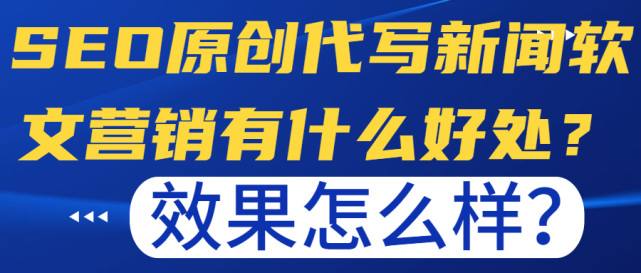 SEO原创代写新闻软文营销有什么好处？

效果怎么样?